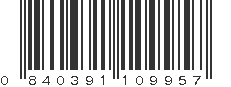 0 840391 109957